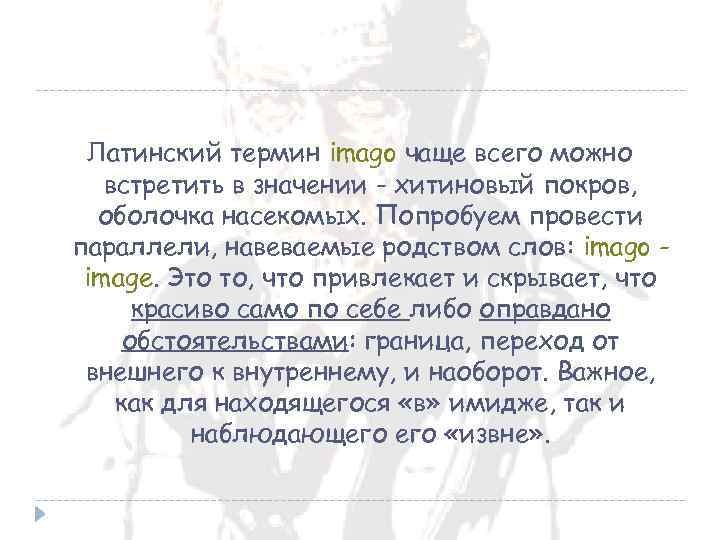 Латинский термин imago чаще всего можно встретить в значении - хитиновый покров, оболочка насекомых. Попробуем провести параллели, навеваемые родством слов: imago - image. Это то, что привлекает и скрывает, что красиво само по себе либо оправдано обстоятельствами: граница, переход от внешнего к внутреннему, и наоборот. Важное, как для находящегося «в» имидже, так и наблюдающего его «извне».